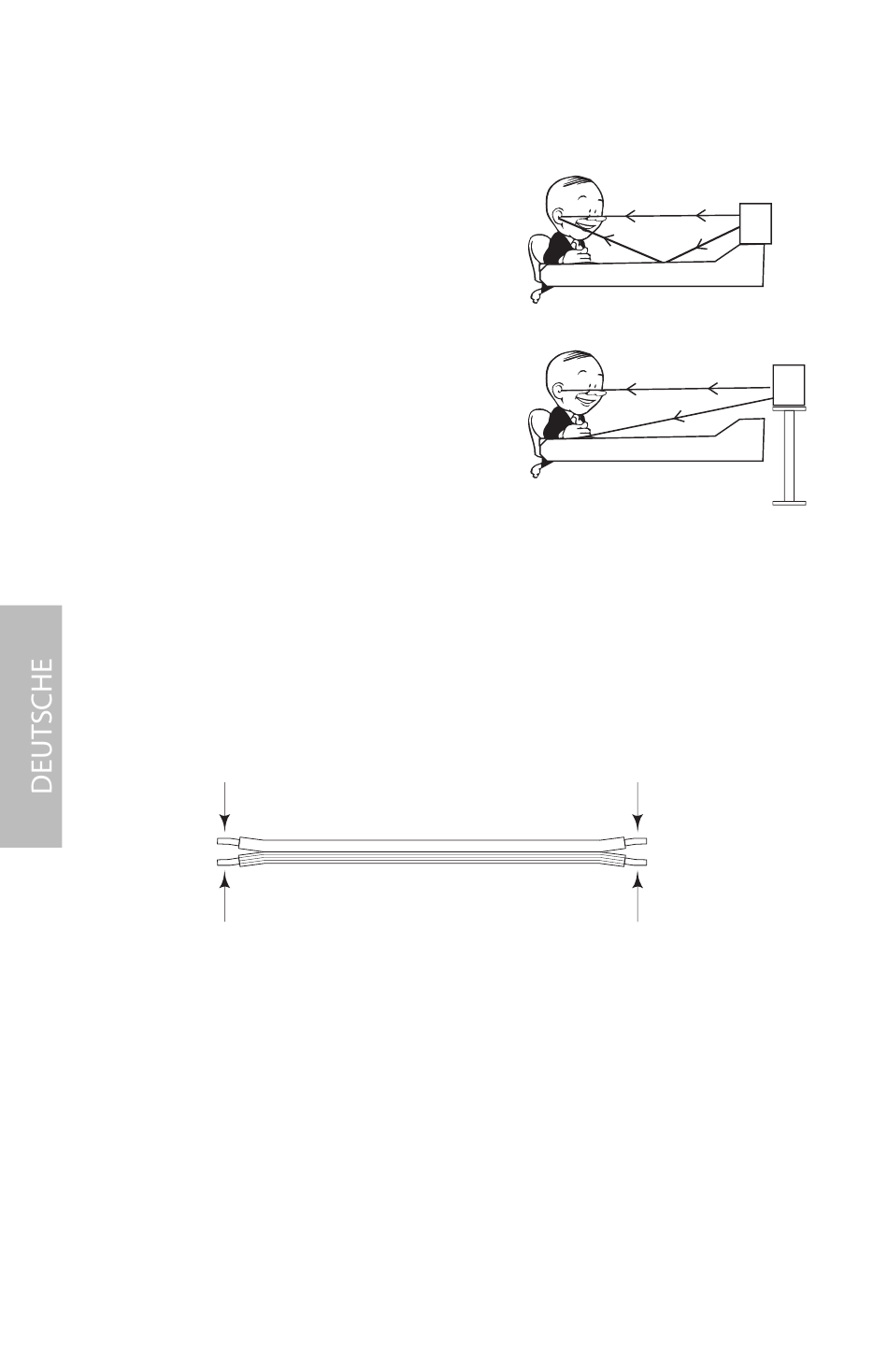 DEUTSCHE